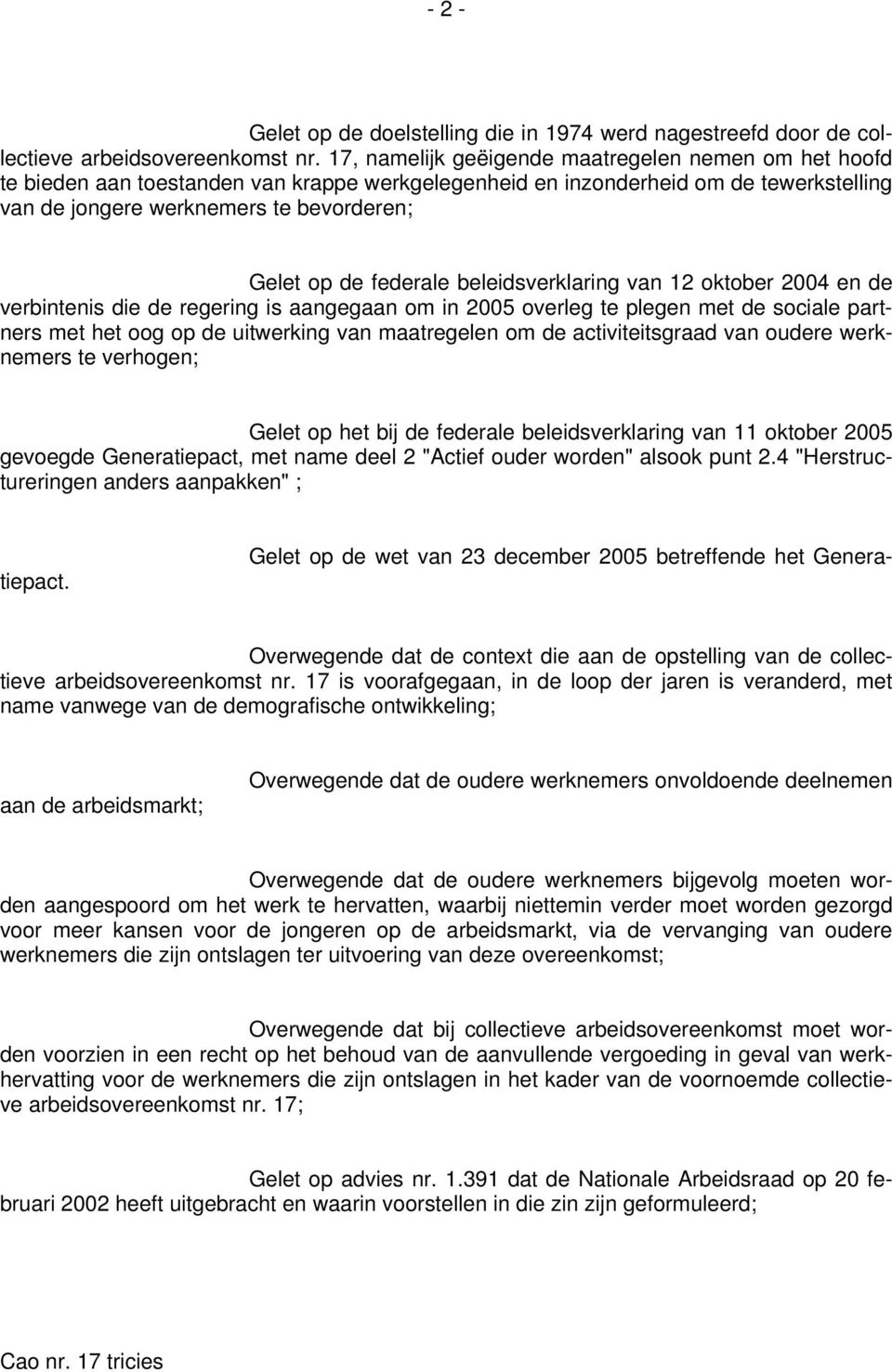 - 2 -

Gelet op de doelstelling die in 1974 werd nagestreefd door de collectieve arbeidsovereenkomst nr. 17, namelijk geëigende maatregelen nemen om het hoofd te bieden aan toestanden van krappe werkgelegenheid en inzonderheid om de tewerkstelling van de jongere werknemers te bevorderen;

Gelet op de federale beleidsverklaring van 12 oktober 2004 en de verbintenis die de regering is aangegaan om in 2005 overleg te plegen met de sociale partners met het oog op de uitwerking van maatregelen om de activiteitsgraad van oudere werknemers te verhogen;

Gelet op het bij de federale beleidsverklaring van 11 oktober 2005 gevoegde Generatiepact, met name deel 2 "Actief ouder worden" alsook punt 2.4 "Herstructureringen anders aanpakken" ;

Gelet op de wet van 23 december 2005 betreffende het Generatiepact.

Overwegende dat de context die aan de opstelling van de collectieve arbeidsovereenkomst nr. 17 is voorafgegaan, in de loop der jaren is veranderd, met name vanwege van de demografische ontwikkeling;

Overwegende dat de oudere werknemers onvoldoende deelnemen aan de arbeidsmarkt;

Overwegende dat de oudere werknemers bijgevolg moeten worden aangespoord om het werk te hervatten, waarbij niettemin verder moet worden gezorgd voor meer kansen voor de jongeren op de arbeidsmarkt, via de vervanging van oudere werknemers die zijn ontslagen ter uitvoering van deze overeenkomst;

Overwegende dat bij collectieve arbeidsovereenkomst moet worden voorzien in een recht op het behoud van de aanvullende vergoeding in geval van werkhervatting voor de werknemers die zijn ontslagen in het kader van de voornoemde collectieve arbeidsovereenkomst nr. 17;

Gelet op advies nr. 1.391 dat de Nationale Arbeidsraad op 20 februari 2002 heeft uitgebracht en waarin voorstellen in die zin zijn geformuleerd;

Cao nr. 17 tricies